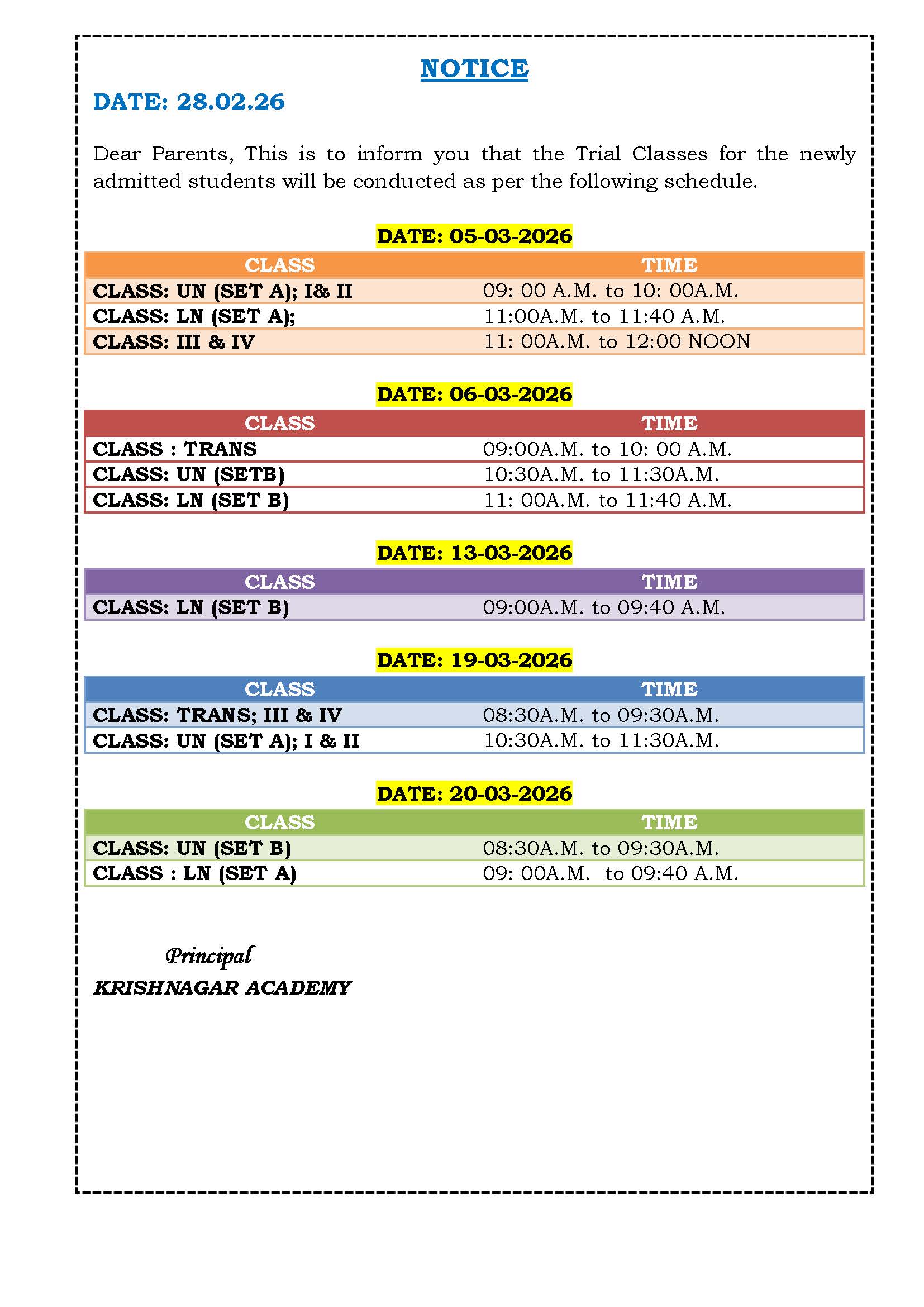 NOTICE

DATE: 28.02.26

Dear Parents, This is to inform you that the Trial Classes for the newly admitted students will be conducted as per the following schedule.

DATE: 05-03-2026

| CLASS | TIME |
|---|---|
| CLASS: UN (SET A); I& II | 09: 00 A.M. to 10: 00A.M. |
| CLASS: LN (SET A); | 11:00A.M. to 11:40 A.M. |
| CLASS: III & IV | 11: 00A.M. to 12:00 NOON |

DATE: 06-03-2026

| CLASS | TIME |
|---|---|
| CLASS : TRANS | 09:00A.M. to 10: 00 A.M. |
| CLASS: UN (SETB) | 10:30A.M. to 11:30A.M. |
| CLASS: LN (SET B) | 11: 00A.M. to 11:40 A.M. |

DATE: 13-03-2026

| CLASS | TIME |
|---|---|
| CLASS: LN (SET B) | 09:00A.M. to 09:40 A.M. |

DATE: 19-03-2026

| CLASS | TIME |
|---|---|
| CLASS: TRANS; III & IV | 08:30A.M. to 09:30A.M. |
| CLASS: UN (SET A); I & II | 10:30A.M. to 11:30A.M. |

DATE: 20-03-2026

| CLASS | TIME |
|---|---|
| CLASS: UN (SET B) | 08:30A.M. to 09:30A.M. |
| CLASS : LN (SET A) | 09: 00A.M. to 09:40 A.M. |

Principal
KRISHNAGAR ACADEMY